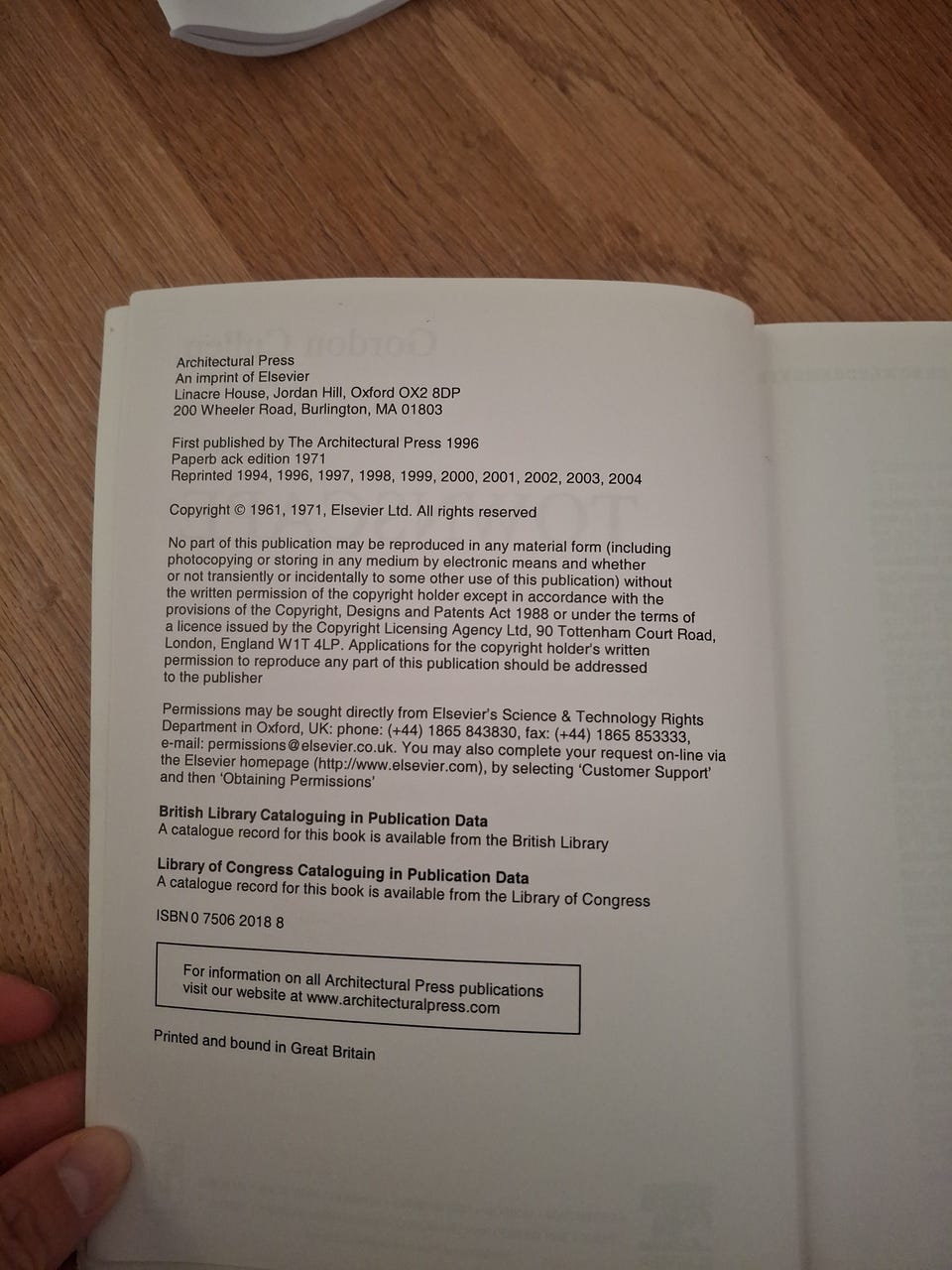 Architectural Press
An imprint of Elsevier
Linacre House, Jordan Hill, Oxford OX2 8DP
200 Wheeler Road, Burlington, MA 01803

First published by The Architectural Press 1996
Paperb ack edition 1971
Reprinted 1994, 1996, 1997, 1998, 1999, 2000, 2001, 2002, 2003, 2004

Copyright © 1961, 1971, Elsevier Ltd. All rights reserved

No part of this publication may be reproduced in any material form (including photocopying or storing in any medium by electronic means and whether or not transiently or incidentally to some other use of this publication) without the written permission of the copyright holder except in accordance with the provisions of the Copyright, Designs and Patents Act 1988 or under the terms of a licence issued by the Copyright Licensing Agency Ltd, 90 Tottenham Court Road, London, England W1T 4LP. Applications for the copyright holder's written permission to reproduce any part of this publication should be addressed to the publisher

Permissions may be sought directly from Elsevier's Science & Technology Rights Department in Oxford, UK: phone: (+44) 1865 843830, fax: (+44) 1865 853333, e-mail: permissions@elsevier.co.uk. You may also complete your request on-line via the Elsevier homepage (http://www.elsevier.com), by selecting 'Customer Support' and then 'Obtaining Permissions'

British Library Cataloguing in Publication Data
A catalogue record for this book is available from the British Library

Library of Congress Cataloguing in Publication Data
A catalogue record for this book is available from the Library of Congress

ISBN 0 7506 2018 8

For information on all Architectural Press publications visit our website at www.architecturalpress.com

Printed and bound in Great Britain